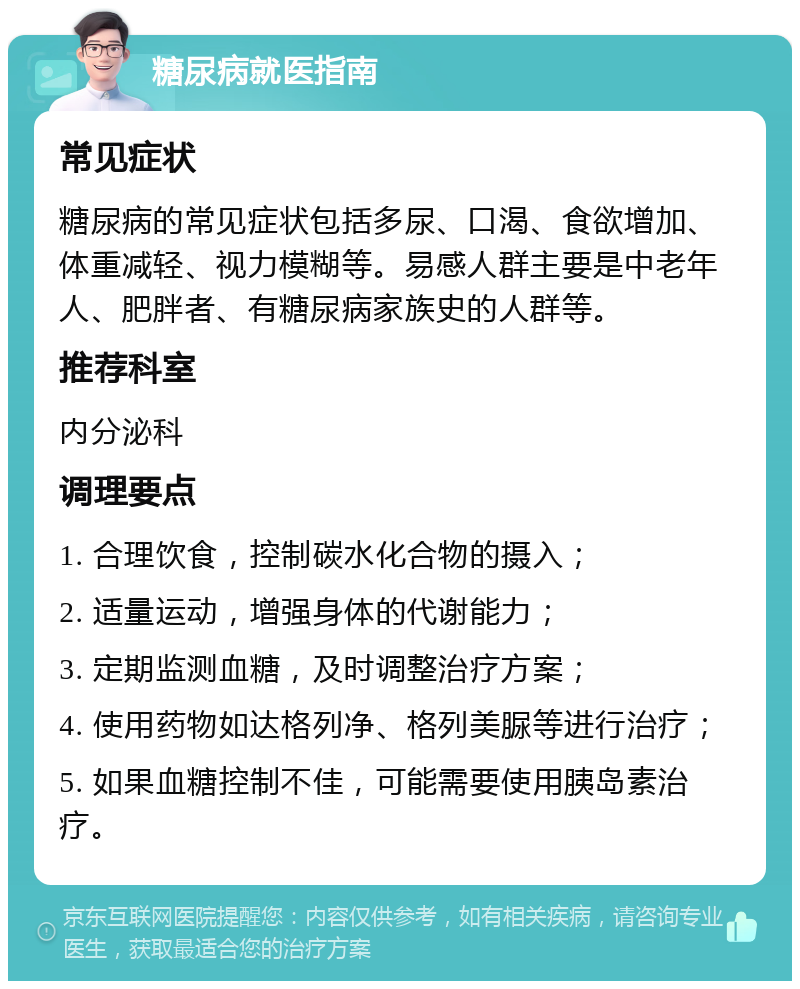 糖尿病就医指南

常见症状

糖尿病的常见症状包括多尿、口渴、食欲增加、体重减轻、视力模糊等。易感人群主要是中老年人、肥胖者、有糖尿病家族史的人群等。

推荐科室

内分泌科

调理要点

1. 合理饮食，控制碳水化合物的摄入；

2. 适量运动，增强身体的代谢能力；

3. 定期监测血糖，及时调整治疗方案；

4. 使用药物如达格列净、格列美脲等进行治疗；

5. 如果血糖控制不佳，可能需要使用胰岛素治疗。

京东互联网医院提醒您：内容仅供参考，如有相关疾病，请咨询专业医生，获取最适合您的治疗方案